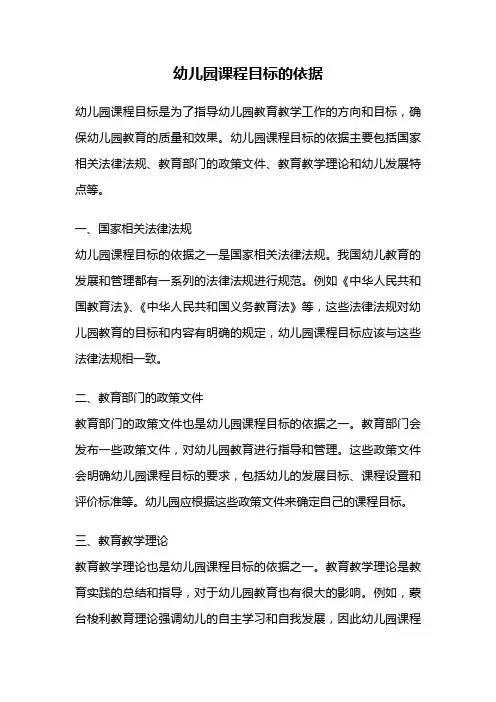 幼儿园课程目标的依据

幼儿园课程目标是为了指导幼儿园教育教学工作的方向和目标，确保幼儿园教育的质量和效果。幼儿园课程目标的依据主要包括国家相关法律法规、教育部门的政策文件、教育教学理论和幼儿发展特点等。

一、国家相关法律法规
幼儿园课程目标的依据之一是国家相关法律法规。我国幼儿教育的发展和管理都有一系列的法律法规进行规范。例如《中华人民共和国教育法》、《中华人民共和国义务教育法》等，这些法律法规对幼儿园教育的目标和内容有明确的规定，幼儿园课程目标应该与这些法律法规相一致。

二、教育部门的政策文件
教育部门的政策文件也是幼儿园课程目标的依据之一。教育部门会发布一些政策文件，对幼儿园教育进行指导和管理。这些政策文件会明确幼儿园课程目标的要求，包括幼儿的发展目标、课程设置和评价标准等。幼儿园应根据这些政策文件来确定自己的课程目标。

三、教育教学理论
教育教学理论也是幼儿园课程目标的依据之一。教育教学理论是教育实践的总结和指导，对于幼儿园教育也有很大的影响。例如，蒙台梭利教育理论强调幼儿的自主学习和自我发展，因此幼儿园课程